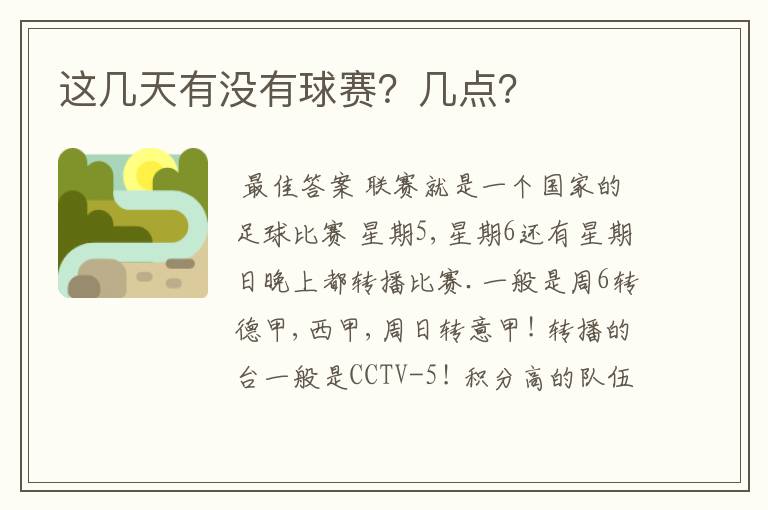 这几天有没有球赛？几点？

最佳答案 联赛就是一个国家的足球比赛 星期5，星期6还有星期日晚上都转播比赛．一般是周6转德甲，西甲，周日转意甲！转播的台一般是CCTV-5！积分高的队伍